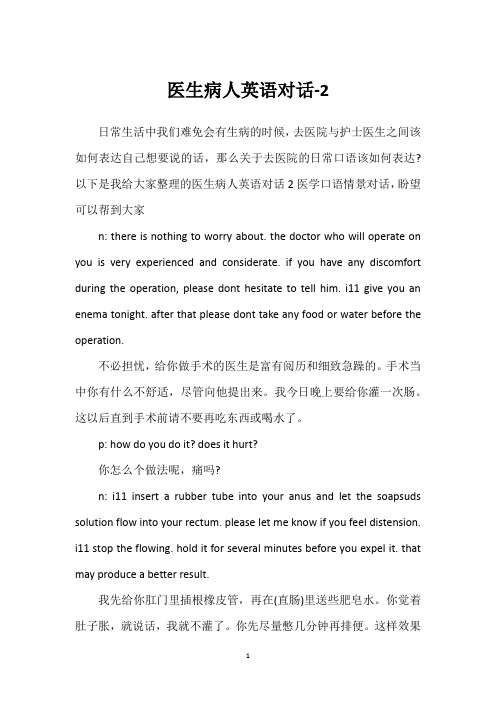 医生病人英语对话-2

日常生活中我们难免会有生病的时候，去医院与护士医生之间该如何表达自己想要说的话，那么关于去医院的日常口语该如何表达?以下是我给大家整理的医生病人英语对话 2 医学口语情景对话，盼望可以帮到大家

n: there is nothing to worry about. the doctor who will operate on you is very experienced and considerate. if you have any discomfort during the operation, please dont hesitate to tell him. i11 give you an enema tonight. after that please dont take any food or water before the operation.

不必担忧，给你做手术的医生是富有阅历和细致急躁的。手术当中你有什么不舒适，尽管向他提出来。我今日晚上要给你灌一次肠。这以后直到手术前请不要再吃东西或喝水了。

p: how do you do it? does it hurt?

你怎么个做法呢，痛吗?

n: i11 insert a rubber tube into your anus and let the soapsuds solution flow into your rectum. please let me know if you feel distension. i11 stop the flowing. hold it for several minutes before you expel it. that may produce a better result.

我先给你肛门里插根橡皮管，再在(直肠)里送些肥皂水。你觉着肚子胀，就说话，我就不灌了。你先尽量憋几分钟再排便。这样效果

1